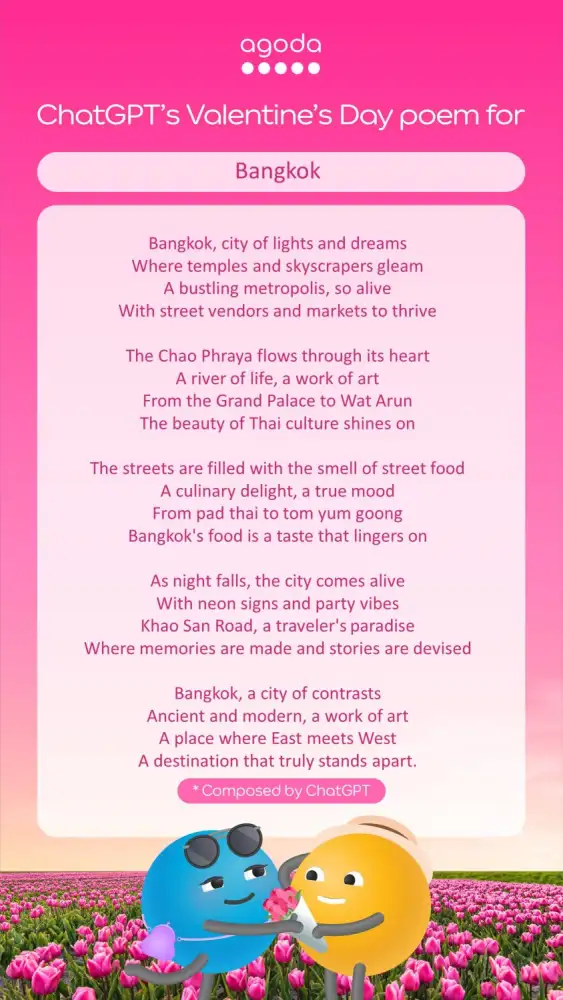 agoda

ChatGPT's Valentine's Day poem for

Bangkok

Bangkok, city of lights and dreams
Where temples and skyscrapers gleam
A bustling metropolis, so alive
With street vendors and markets to thrive

The Chao Phraya flows through its heart
A river of life, a work of art
From the Grand Palace to Wat Arun
The beauty of Thai culture shines on

The streets are filled with the smell of street food
A culinary delight, a true mood
From pad thai to tom yum goong
Bangkok's food is a taste that lingers on

As night falls, the city comes alive
With neon signs and party vibes
Khao San Road, a traveler's paradise
Where memories are made and stories are devised

Bangkok, a city of contrasts
Ancient and modern, a work of art
A place where East meets West
A destination that truly stands apart.

* Composed by ChatGPT